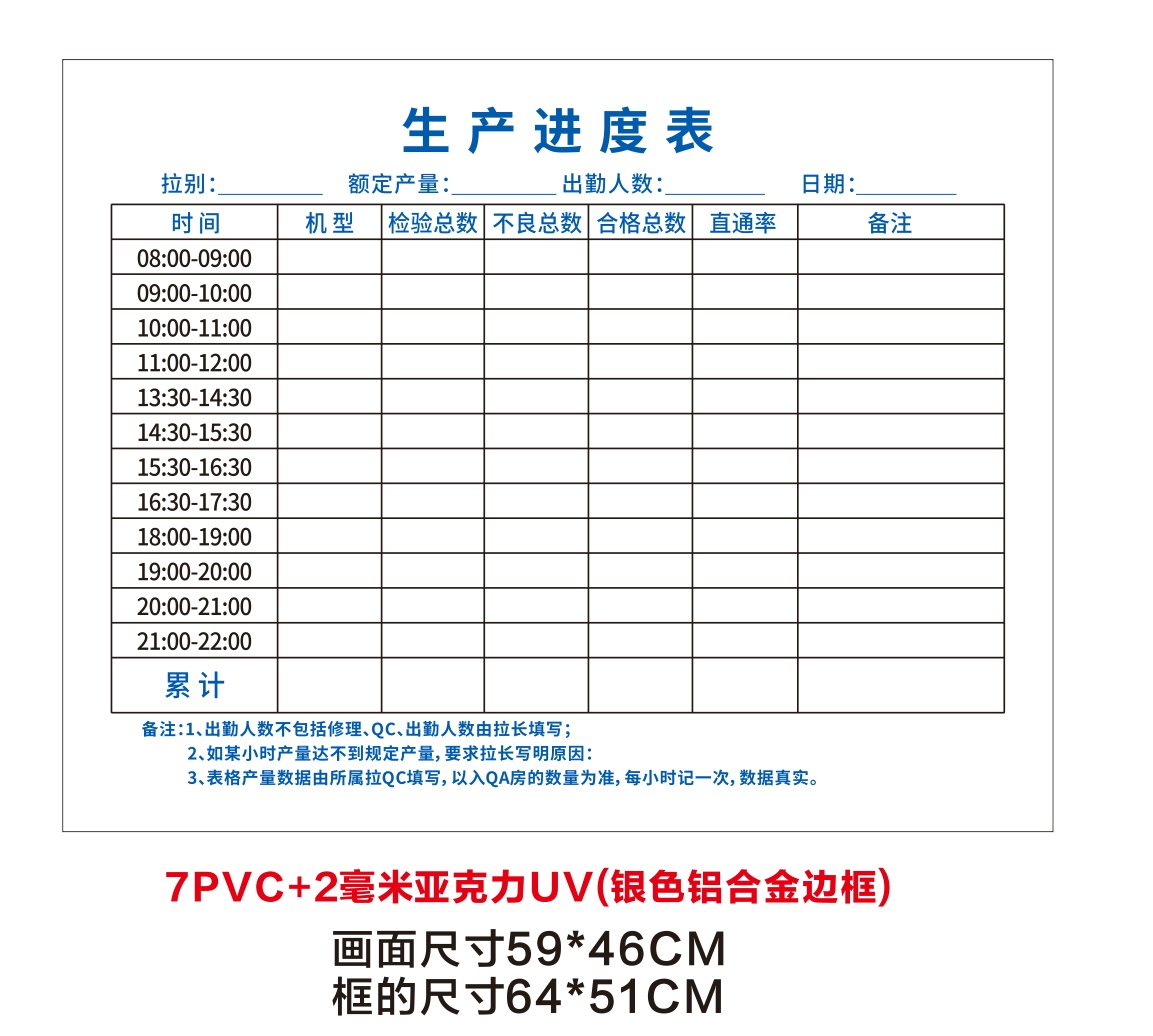 生产进度表

拉别:____ 额定产量:____ 出勤人数:____ 日期:____

| 时间 | 机型 | 检验总数 | 不良总数 | 合格总数 | 直通率 | 备注 |
|---|---|---|---|---|---|---|
| 08:00-09:00 | | | | | | |
| 09:00-10:00 | | | | | | |
| 10:00-11:00 | | | | | | |
| 11:00-12:00 | | | | | | |
| 13:30-14:30 | | | | | | |
| 14:30-15:30 | | | | | | |
| 15:30-16:30 | | | | | | |
| 16:30-17:30 | | | | | | |
| 18:00-19:00 | | | | | | |
| 19:00-20:00 | | | | | | |
| 20:00-21:00 | | | | | | |
| 21:00-22:00 | | | | | | |
| 累计 | | | | | | |

备注:1、出勤人数不包括修理、QC、出勤人数由拉长填写;
2、如某小时产量达不到规定产量,要求拉长写明原因:
3、表格产量数据由所属拉QC填写,以入QA房的数量为准,每小时记一次,数据真实。

7PVC+2毫米亚克力UV(银色铝合金边框)

画面尺寸59*46CM
框的尺寸64*51CM